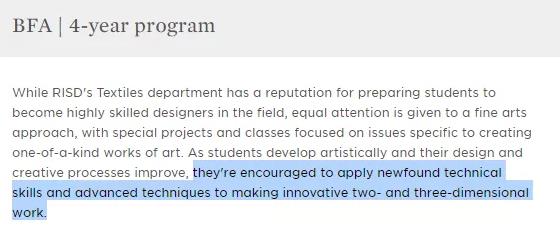 BFA | 4-year program

While RISD's Textiles department has a reputation for preparing students to become highly skilled designers in the field, equal attention is given to a fine arts approach, with special projects and classes focused on issues specific to creating one-of-a-kind works of art. As students develop artistically and their design and creative processes improve, they're encouraged to apply newfound technical skills and advanced techniques to making innovative two- and three-dimensional work.